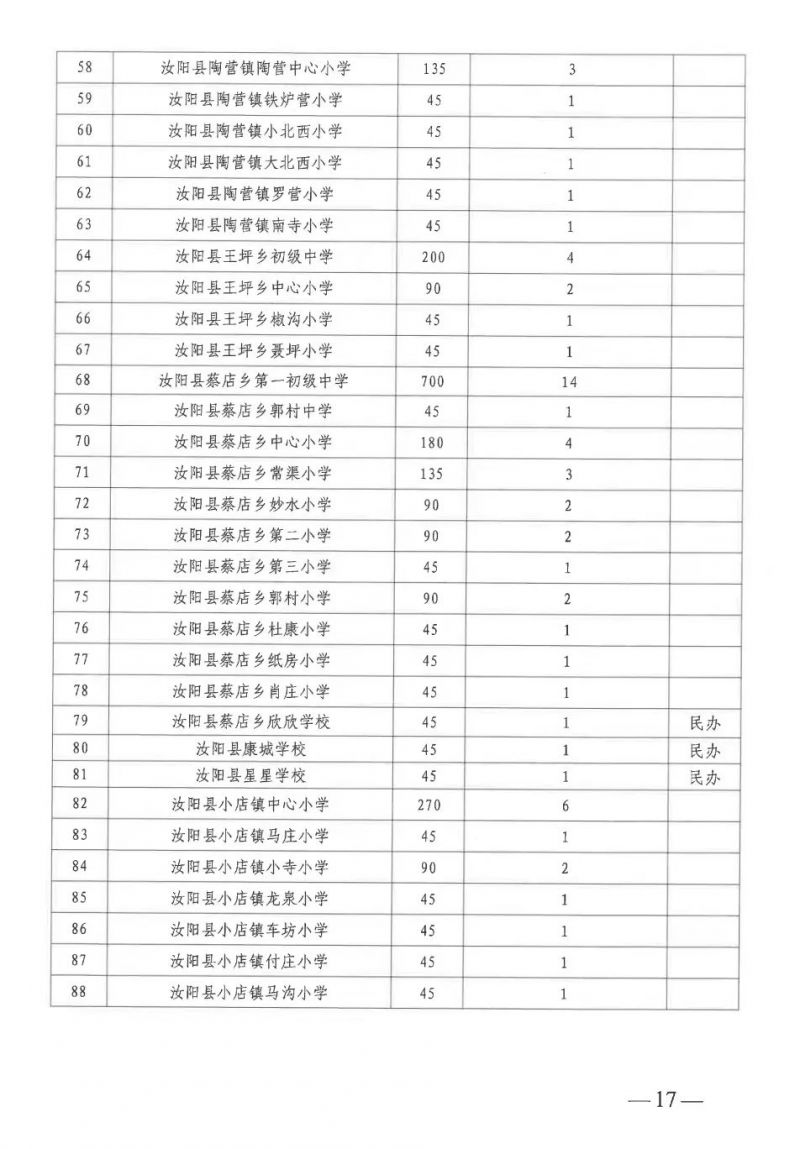 | 58 | 汝阳县陶营镇陶营中心小学 | 135 | 3 | |
|---|---|---|---|---|
| 59 | 汝阳县陶营镇铁炉营小学 | 45 | 1 | |
| 60 | 汝阳县陶营镇小北西小学 | 45 | 1 | |
| 61 | 汝阳县陶营镇大北西小学 | 45 | 1 | |
| 62 | 汝阳县陶营镇罗营小学 | 45 | 1 | |
| 63 | 汝阳县陶营镇南寺小学 | 45 | 1 | |
| 64 | 汝阳县王坪乡初级中学 | 200 | 4 | |
| 65 | 汝阳县王坪乡中心小学 | 90 | 2 | |
| 66 | 汝阳县王坪乡椒沟小学 | 45 | 1 | |
| 67 | 汝阳县王坪乡聂坪小学 | 45 | 1 | |
| 68 | 汝阳县蔡店乡第一初级中学 | 700 | 14 | |
| 69 | 汝阳县蔡店乡郭村中学 | 45 | 1 | |
| 70 | 汝阳县蔡店乡中心小学 | 180 | 4 | |
| 71 | 汝阳县蔡店乡常渠小学 | 135 | 3 | |
| 72 | 汝阳县蔡店乡妙水小学 | 90 | 2 | |
| 73 | 汝阳县蔡店乡第二小学 | 90 | 2 | |
| 74 | 汝阳县蔡店乡第三小学 | 45 | 1 | |
| 75 | 汝阳县蔡店乡郭村小学 | 90 | 2 | |
| 76 | 汝阳县蔡店乡杜康小学 | 45 | 1 | |
| 77 | 汝阳县蔡店乡纸房小学 | 45 | 1 | |
| 78 | 汝阳县蔡店乡肖庄小学 | 45 | 1 | |
| 79 | 汝阳县蔡店乡欣欣学校 | 45 | 1 | 民办 |
| 80 | 汝阳县康城学校 | 45 | 1 | 民办 |
| 81 | 汝阳县星星学校 | 45 | 1 | 民办 |
| 82 | 汝阳县小店镇中心小学 | 270 | 6 | |
| 83 | 汝阳县小店镇马庄小学 | 45 | 1 | |
| 84 | 汝阳县小店镇小寺小学 | 90 | 2 | |
| 85 | 汝阳县小店镇龙泉小学 | 45 | 1 | |
| 86 | 汝阳县小店镇车坊小学 | 45 | 1 | |
| 87 | 汝阳县小店镇付庄小学 | 45 | 1 | |
| 88 | 汝阳县小店镇马沟小学 | 45 | 1 | |

—17—